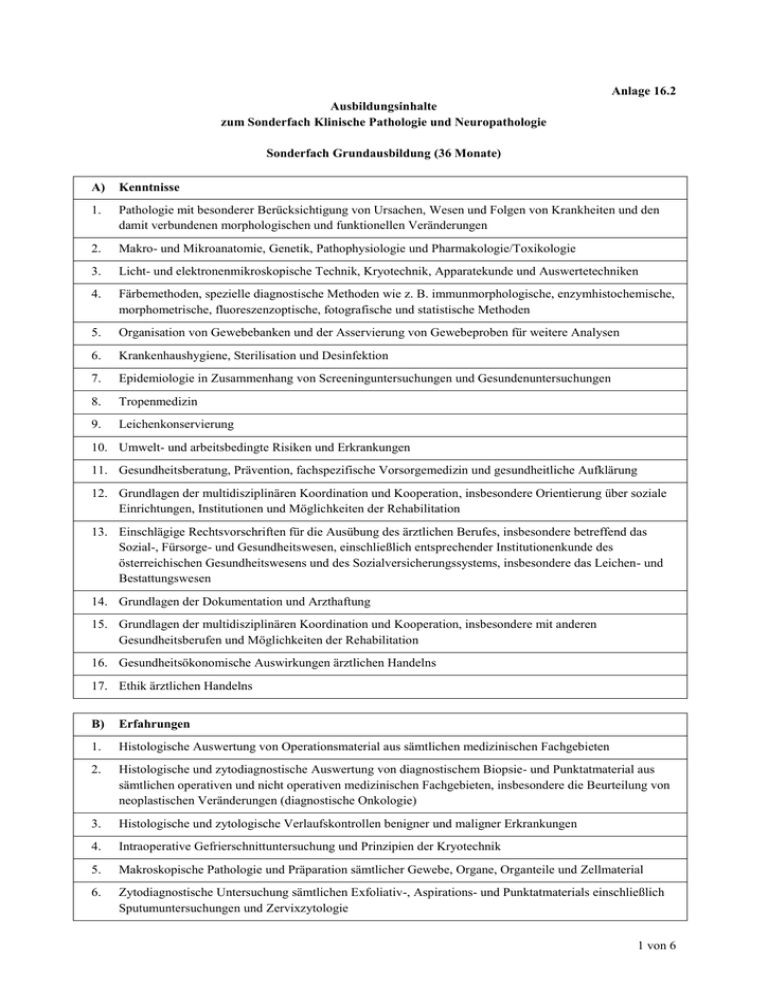 Anlage 16.2

Ausbildungsinhalte
zum Sonderfach Klinische Pathologie und Neuropathologie

Sonderfach Grundausbildung (36 Monate)

| A) | Kenntnisse |
|---|---|
| 1. | Pathologie mit besonderer Berücksichtigung von Ursachen, Wesen und Folgen von Krankheiten und den damit verbundenen morphologischen und funktionellen Veränderungen |
| 2. | Makro- und Mikroanatomie, Genetik, Pathophysiologie und Pharmakologie/Toxikologie |
| 3. | Licht- und elektronenmikroskopische Technik, Kryotechnik, Apparatekunde und Auswertetechniken |
| 4. | Färbemethoden, spezielle diagnostische Methoden wie z. B. immunmorphologische, enzymhistochemische, morphometrische, fluoreszenzoptische, fotografische und statistische Methoden |
| 5. | Organisation von Gewebebanken und der Asservierung von Gewebeproben für weitere Analysen |
| 6. | Krankenhaushygiene, Sterilisation und Desinfektion |
| 7. | Epidemiologie in Zusammenhang von Screeninguntersuchungen und Gesundenuntersuchungen |
| 8. | Tropenmedizin |
| 9. | Leichenkonservierung |
| 10. | Umwelt- und arbeitsbedingte Risiken und Erkrankungen |
| 11. | Gesundheitsberatung, Prävention, fachspezifische Vorsorgemedizin und gesundheitliche Aufklärung |
| 12. | Grundlagen der multidisziplinären Koordination und Kooperation, insbesondere Orientierung über soziale Einrichtungen, Institutionen und Möglichkeiten der Rehabilitation |
| 13. | Einschlägige Rechtsvorschriften für die Ausübung des ärztlichen Berufes, insbesondere betreffend das Sozial-, Fürsorge- und Gesundheitswesen, einschließlich entsprechender Institutionenkunde des österreichischen Gesundheitswesens und des Sozialversicherungssystems, insbesondere das Leichen- und Bestattungswesen |
| 14. | Grundlagen der Dokumentation und Arzthaftung |
| 15. | Grundlagen der multidisziplinären Koordination und Kooperation, insbesondere mit anderen Gesundheitsberufen und Möglichkeiten der Rehabilitation |
| 16. | Gesundheitsökonomische Auswirkungen ärztlichen Handelns |
| 17. | Ethik ärztlichen Handelns |

| B) | Erfahrungen |
|---|---|
| 1. | Histologische Auswertung von Operationsmaterial aus sämtlichen medizinischen Fachgebieten |
| 2. | Histologische und zytodiagnostische Auswertung von diagnostischem Biopsie- und Punktatmaterial aus sämtlichen operativen und nicht operativen medizinischen Fachgebieten, insbesondere die Beurteilung von neoplastischen Veränderungen (diagnostische Onkologie) |
| 3. | Histologische und zytologische Verlaufskontrollen benigner und maligner Erkrankungen |
| 4. | Intraoperative Gefrierschnittuntersuchung und Prinzipien der Kryotechnik |
| 5. | Makroskopische Pathologie und Präparation sämtlicher Gewebe, Organe, Organteile und Zellmaterial |
| 6. | Zytodiagnostische Untersuchung sämtlichen Exfoliativ-, Aspirations- und Punktatmaterials einschließlich Sputumuntersuchungen und Zervixzytologie |

1 von 6